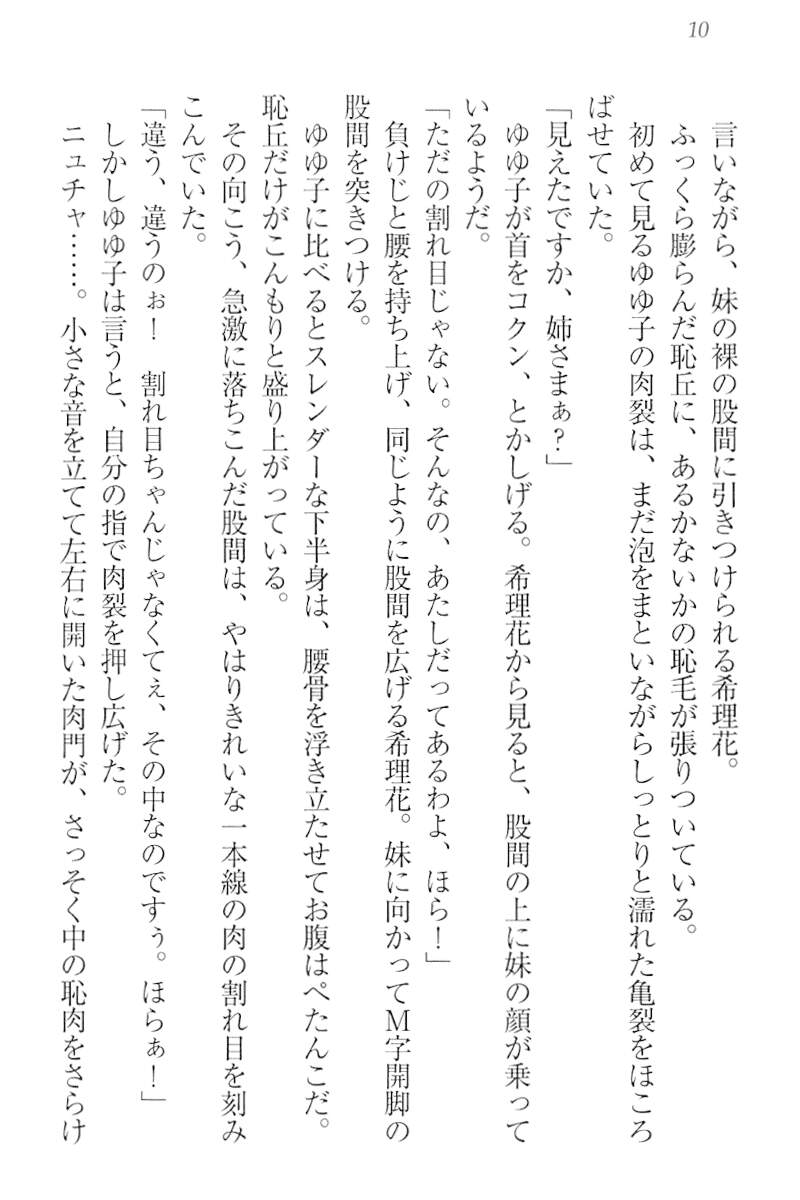 10

言いながら、妹の裸の股間に引きつけられる希理花。

ふっくら膨らんだ恥丘に、あるかないかの恥毛が張りついている。

初めて見るゆゆ子の肉裂は、まだ泡をまといながらしっとりと濡れた亀裂をほころばせていた。

「見えたですか、姉さまぁ？」

ゆゆ子が首をコクン、とかしげる。希理花から見ると、股間の上に妹の顔が乗っているようだ。

「ただの割れ目じゃない。そんなの、あたしだってあるわよ、ほら！」

負けじと腰を持ち上げ、同じように股間を広げる希理花。妹に向かってM字開脚の股間を突きつける。

ゆゆ子に比べるとスレンダーな下半身は、腰骨を浮き立たせてお腹はぺたんこだ。恥丘だけがこんもりと盛り上がっている。

その向こう、急激に落ちこんだ股間は、やはりきれいな一本線の肉の割れ目を刻みこんでいた。

「違う、違うのぉ！　割れ目ちゃんじゃなくてぇ、その中なのですぅ。ほらぁ！」

しかしゆゆ子は言うと、自分の指で肉裂を押し広げた。

ニュチャ……。小さな音を立てて左右に開いた肉門が、さっそく中の恥肉をさらけ